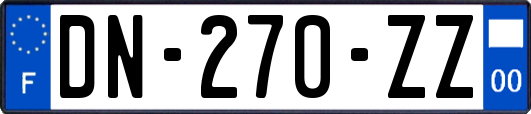 F
DN-270-ZZ
00